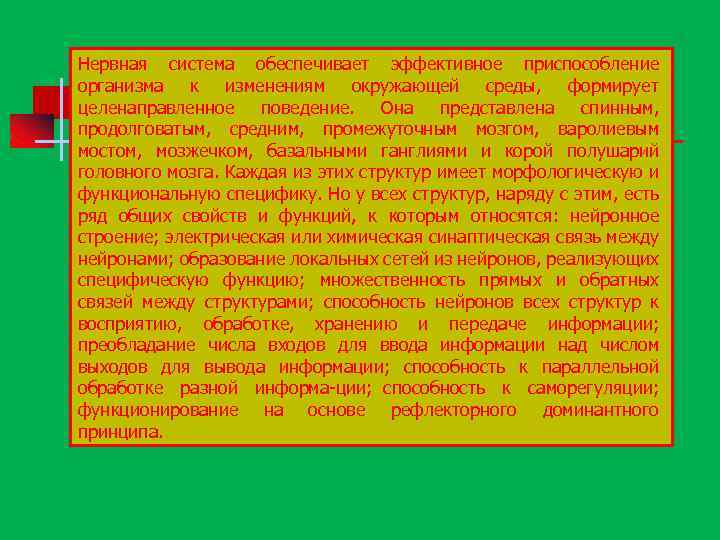 Нервная система обеспечивает эффективное приспособление организма к изменениям окружающей среды, формирует целенаправленное поведение. Она представлена спинным, продолговатым, средним, промежуточным мозгом, варолиевым мостом, мозжечком, базальными ганглиями и корой полушарий головного мозга. Каждая из этих структур имеет морфологическую и функциональную специфику. Но у всех структур, наряду с этим, есть ряд общих свойств и функций, к которым относятся: нейронное строение; электрическая или химическая синаптическая связь между нейронами; образование локальных сетей из нейронов, реализующих специфическую функцию; множественность прямых и обратных связей между структурами; способность нейронов всех структур к восприятию, обработке, хранению и передаче информации; преобладание числа входов для ввода информации над числом выходов для вывода информации; способность к параллельной обработке разной информа-ции; способность к саморегуляции; функционирование на основе рефлекторного доминантного принципа.